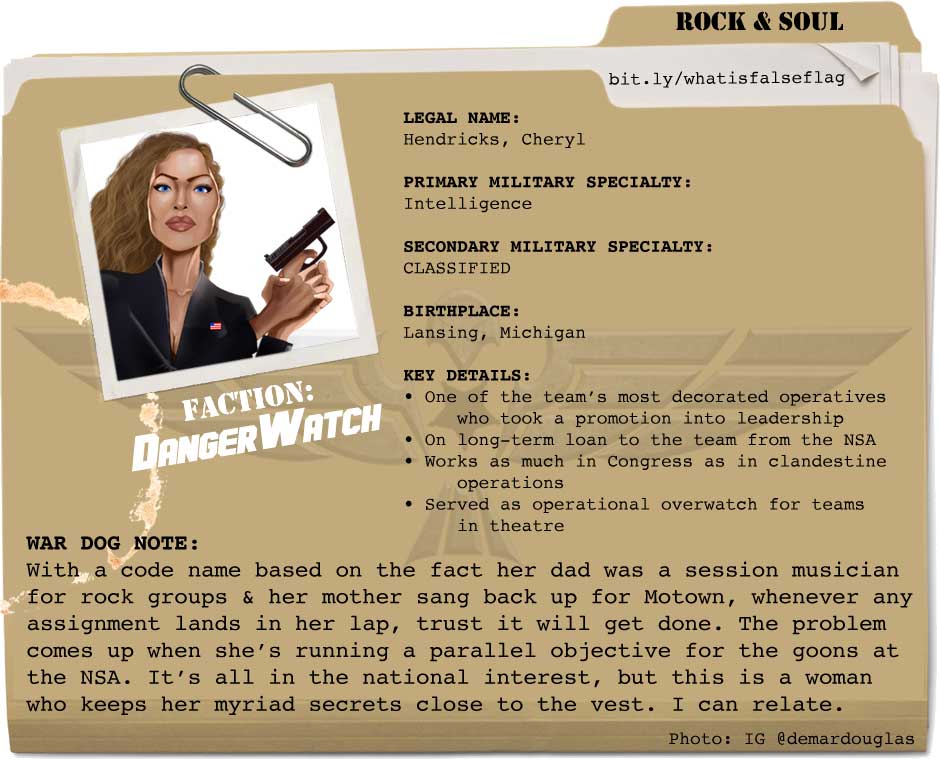 ROCK & SOUL

bit.ly/whatisfalseflag

LEGAL NAME:
Hendricks, Cheryl

PRIMARY MILITARY SPECIALTY:
Intelligence

SECONDARY MILITARY SPECIALTY:
CLASSIFIED

BIRTHPLACE:
Lansing, Michigan

KEY DETAILS:
• One of the team's most decorated operatives who took a promotion into leadership
• On long-term loan to the team from the NSA
• Works as much in Congress as in clandestine operations
• Served as operational overwatch for teams in theatre

FACTION:
DANGERWATCH

WAR DOG NOTE:
With a code name based on the fact her dad was a session musician for rock groups & her mother sang back up for Motown, whenever any assignment lands in her lap, trust it will get done. The problem comes up when she's running a parallel objective for the goons at the NSA. It's all in the national interest, but this is a woman who keeps her myriad secrets close to the vest. I can relate.

Photo: IG @demardouglas